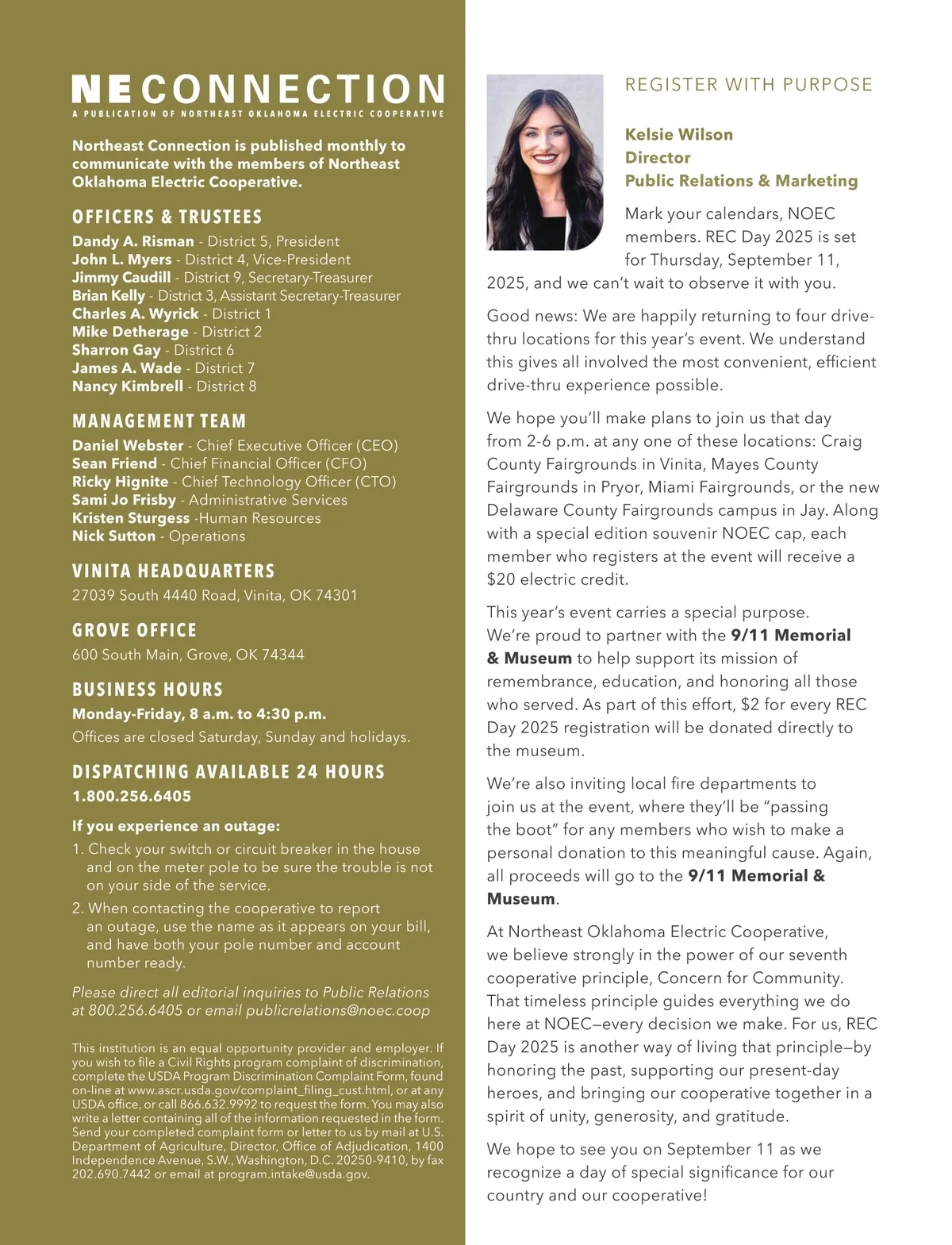 NE CONNECTION
A PUBLICATION OF NORTHEAST OKLAHOMA ELECTRIC COOPERATIVE

Northeast Connection is published monthly to communicate with the members of Northeast Oklahoma Electric Cooperative.

OFFICERS & TRUSTEES
Dandy A. Risman - District 5, President
John L. Myers - District 4, Vice-President
Jimmy Caudill - District 9, Secretary-Treasurer
Brian Kelly - District 3, Assistant Secretary-Treasurer
Charles A. Wyrick - District 1
Mike Detherage - District 2
Sharron Gay - District 6
James A. Wade - District 7
Nancy Kimbrell - District 8

MANAGEMENT TEAM
Daniel Webster - Chief Executive Officer (CEO)
Sean Friend - Chief Financial Officer (CFO)
Ricky Hignite - Chief Technology Officer (CTO)
Sami Jo Frisby - Administrative Services
Kristen Sturgess -Human Resources
Nick Sutton - Operations

VINITA HEADQUARTERS
27039 South 4440 Road, Vinita, OK 74301

GROVE OFFICE
600 South Main, Grove, OK 74344

BUSINESS HOURS
Monday-Friday, 8 a.m. to 4:30 p.m.
Offices are closed Saturday, Sunday and holidays.

DISPATCHING AVAILABLE 24 HOURS
1.800.256.6405

If you experience an outage:
1. Check your switch or circuit breaker in the house and on the meter pole to be sure the trouble is not on your side of the service.
2. When contacting the cooperative to report an outage, use the name as it appears on your bill, and have both your pole number and account number ready.

Please direct all editorial inquiries to Public Relations at 800.256.6405 or email publicrelations@noec.coop

This institution is an equal opportunity provider and employer. If you wish to file a Civil Rights program complaint of discrimination, complete the USDA Program Discrimination Complaint Form, found on-line at www.ascr.usda.gov/complaint_filing_cust.html, or at any USDA office, or call 866.632.9992 to request the form. You may also write a letter containing all of the information requested in the form. Send your completed complaint form or letter to us by mail at U.S. Department of Agriculture, Director, Office of Adjudication, 1400 Independence Avenue, S.W., Washington, D.C. 20250-9410, by fax 202.690.7442 or email at program.intake@usda.gov.

REGISTER WITH PURPOSE

Kelsie Wilson
Director
Public Relations & Marketing

Mark your calendars, NOEC members. REC Day 2025 is set for Thursday, September 11, 2025, and we can't wait to observe it with you.

Good news: We are happily returning to four drive-thru locations for this year's event. We understand this gives all involved the most convenient, efficient drive-thru experience possible.

We hope you'll make plans to join us that day from 2-6 p.m. at any one of these locations: Craig County Fairgrounds in Vinita, Mayes County Fairgrounds in Pryor, Miami Fairgrounds, or the new Delaware County Fairgrounds campus in Jay. Along with a special edition souvenir NOEC cap, each member who registers at the event will receive a $20 electric credit.

This year's event carries a special purpose. We're proud to partner with the 9/11 Memorial & Museum to help support its mission of remembrance, education, and honoring all those who served. As part of this effort, $2 for every REC Day 2025 registration will be donated directly to the museum.

We're also inviting local fire departments to join us at the event, where they'll be "passing the boot" for any members who wish to make a personal donation to this meaningful cause. Again, all proceeds will go to the 9/11 Memorial & Museum.

At Northeast Oklahoma Electric Cooperative, we believe strongly in the power of our seventh cooperative principle, Concern for Community. That timeless principle guides everything we do here at NOEC—every decision we make. For us, REC Day 2025 is another way of living that principle—by honoring the past, supporting our present-day heroes, and bringing our cooperative together in a spirit of unity, generosity, and gratitude.

We hope to see you on September 11 as we recognize a day of special significance for our country and our cooperative!